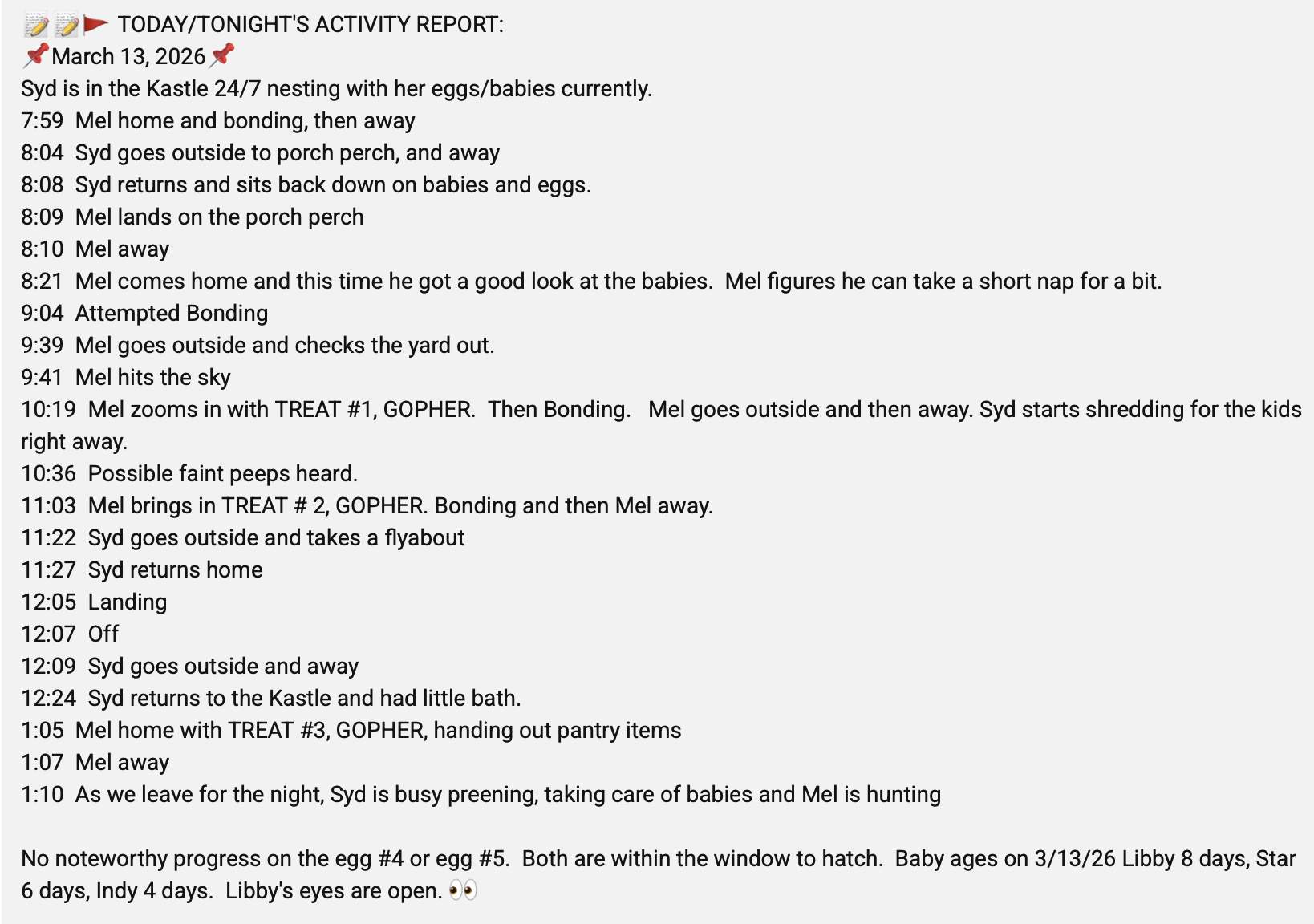 📝📝🚩 TODAY/TONIGHT'S ACTIVITY REPORT:
📌March 13, 2026📌
Syd is in the Kastle 24/7 nesting with her eggs/babies currently.
7:59 Mel home and bonding, then away
8:04 Syd goes outside to porch perch, and away
8:08 Syd returns and sits back down on babies and eggs.
8:09 Mel lands on the porch perch
8:10 Mel away
8:21 Mel comes home and this time he got a good look at the babies. Mel figures he can take a short nap for a bit.
9:04 Attempted Bonding
9:39 Mel goes outside and checks the yard out.
9:41 Mel hits the sky
10:19 Mel zooms in with TREAT #1, GOPHER. Then Bonding. Mel goes outside and then away. Syd starts shredding for the kids right away.
10:36 Possible faint peeps heard.
11:03 Mel brings in TREAT # 2, GOPHER. Bonding and then Mel away.
11:22 Syd goes outside and takes a flyabout
11:27 Syd returns home
12:05 Landing
12:07 Off
12:09 Syd goes outside and away
12:24 Syd returns to the Kastle and had little bath.
1:05 Mel home with TREAT #3, GOPHER, handing out pantry items
1:07 Mel away
1:10 As we leave for the night, Syd is busy preening, taking care of babies and Mel is hunting

No noteworthy progress on the egg #4 or egg #5. Both are within the window to hatch. Baby ages on 3/13/26 Libby 8 days, Star 6 days, Indy 4 days. Libby's eyes are open. 👀